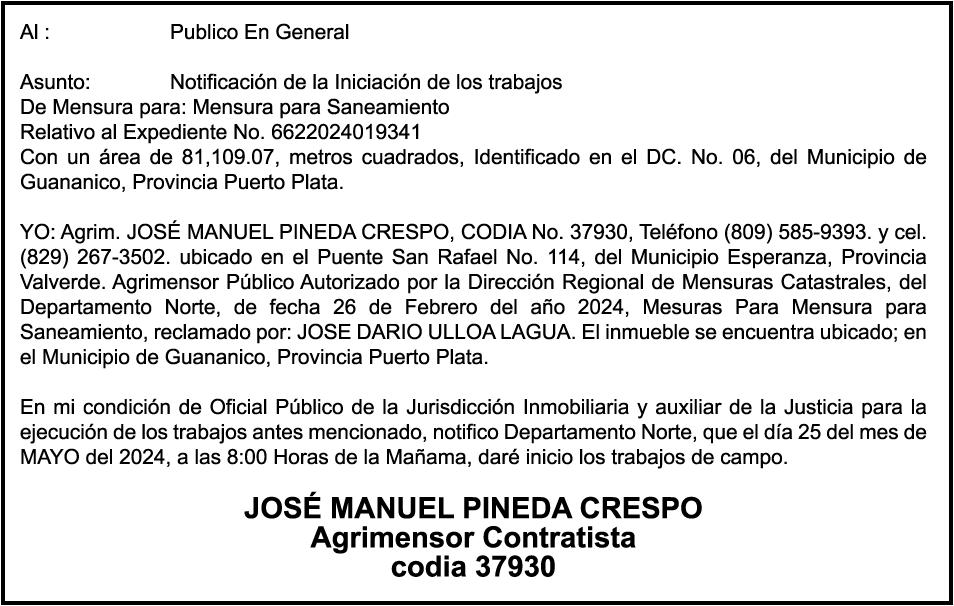 Al : Publico En General

Asunto: Notificación de la Iniciación de los trabajos
De Mensura para: Mensura para Saneamiento
Relativo al Expediente No. 6622024019341
Con un área de 81,109.07, metros cuadrados, Identificado en el DC. No. 06, del Municipio de Guananico, Provincia Puerto Plata.

YO: Agrim. JOSÉ MANUEL PINEDA CRESPO, CODIA No. 37930, Teléfono (809) 585-9393. y cel. (829) 267-3502. ubicado en el Puente San Rafael No. 114, del Municipio Esperanza, Provincia Valverde. Agrimensor Público Autorizado por la Dirección Regional de Mensuras Catastrales, del Departamento Norte, de fecha 26 de Febrero del año 2024, Mesuras Para Mensura para Saneamiento, reclamado por: JOSE DARIO ULLOA LAGUA. El inmueble se encuentra ubicado; en el Municipio de Guananico, Provincia Puerto Plata.

En mi condición de Oficial Público de la Jurisdicción Inmobiliaria y auxiliar de la Justicia para la ejecución de los trabajos antes mencionado, notifico Departamento Norte, que el día 25 del mes de MAYO del 2024, a las 8:00 Horas de la Mañama, daré inicio los trabajos de campo.

JOSÉ MANUEL PINEDA CRESPO
Agrimensor Contratista
codia 37930